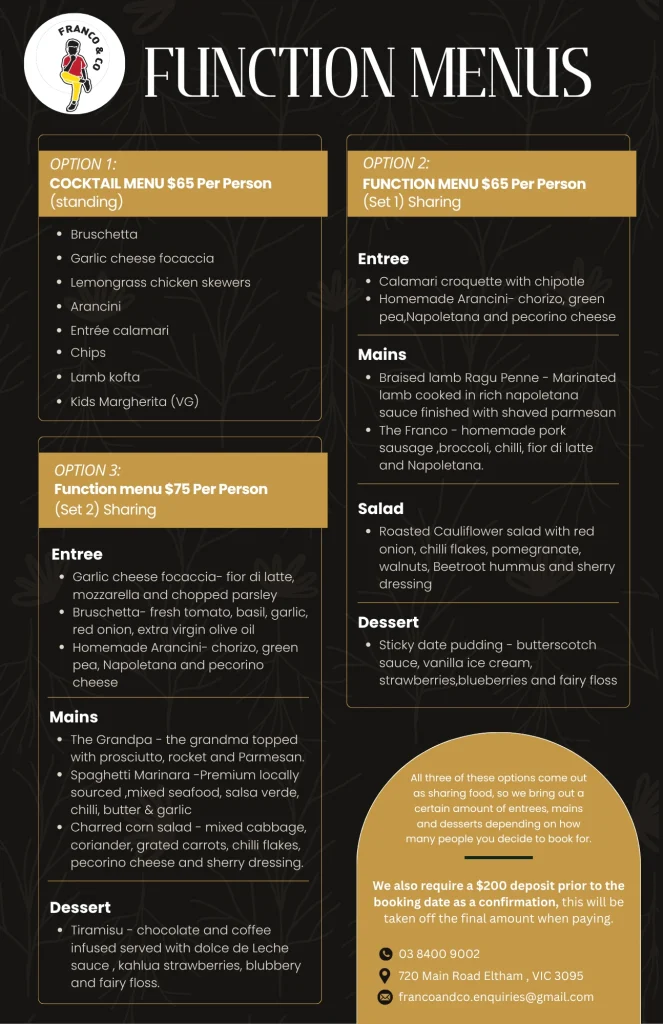 FRANCO & CO

FUNCTION MENUS

OPTION 1:
COCKTAIL MENU $65 Per Person
(standing)

- Bruschetta
- Garlic cheese focaccia
- Lemongrass chicken skewers
- Arancini
- Entrée calamari
- Chips
- Lamb kofta
- Kids Margherita (VG)

OPTION 3:
Function menu $75 Per Person
(Set 2) Sharing

Entree
- Garlic cheese focaccia- fior di latte, mozzarella and chopped parsley
- Bruschetta- fresh tomato, basil, garlic, red onion, extra virgin olive oil
- Homemade Arancini- chorizo, green pea, Napoletana and pecorino cheese

Mains
- The Grandpa - the grandma topped with prosciutto, rocket and Parmesan.
- Spaghetti Marinara -Premium locally sourced ,mixed seafood, salsa verde, chilli, butter & garlic
- Charred corn salad - mixed cabbage, coriander, grated carrots, chilli flakes, pecorino cheese and sherry dressing.

Dessert
- Tiramisu - chocolate and coffee infused served with dolce de Leche sauce , kahlua strawberries, blubbery and fairy floss.

OPTION 2:
FUNCTION MENU $65 Per Person
(Set 1) Sharing

Entree
- Calamari croquette with chipotle
- Homemade Arancini- chorizo, green pea,Napoletana and pecorino cheese

Mains
- Braised lamb Ragu Penne - Marinated lamb cooked in rich napoletana sauce finished with shaved parmesan
- The Franco - homemade pork sausage ,broccoli, chilli, fior di latte and Napoletana.

Salad
- Roasted Cauliflower salad with red onion, chilli flakes, pomegranate, walnuts, Beetroot hummus and sherry dressing

Dessert
- Sticky date pudding - butterscotch sauce, vanilla ice cream, strawberries,blueberries and fairy floss

All three of these options come out as sharing food, so we bring out a certain amount of entrees, mains and desserts depending on how many people you decide to book for.

We also require a $200 deposit prior to the booking date as a confirmation, this will be taken off the final amount when paying.

03 8400 9002
720 Main Road Eltham , VIC 3095
francoandco.enquiries@gmail.com